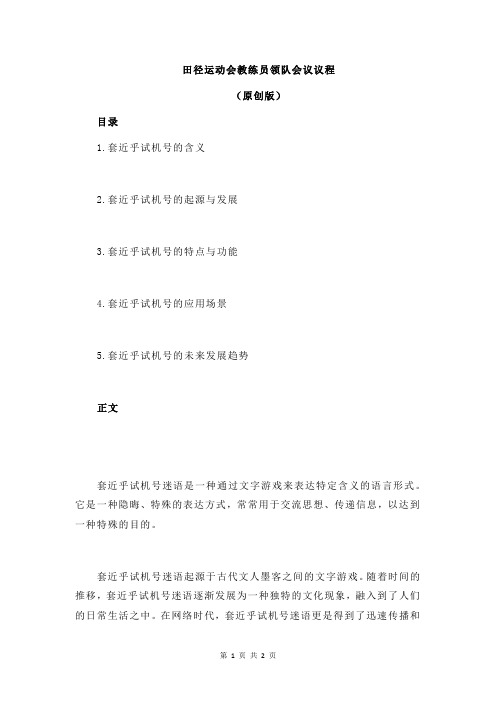 田径运动会教练员领队会议议程

（原创版）

目录

1.套近乎试机号的含义

2.套近乎试机号的起源与发展

3.套近乎试机号的特点与功能

4.套近乎试机号的应用场景

5.套近乎试机号的未来发展趋势

正文

套近乎试机号迷语是一种通过文字游戏来表达特定含义的语言形式。它是一种隐晦、特殊的表达方式，常常用于交流思想、传递信息，以达到一种特殊的目的。

套近乎试机号迷语起源于古代文人墨客之间的文字游戏。随着时间的推移，套近乎试机号迷语逐渐发展为一种独特的文化现象，融入到了人们的日常生活之中。在网络时代，套近乎试机号迷语更是得到了迅速传播和

第 1 页 共 2 页